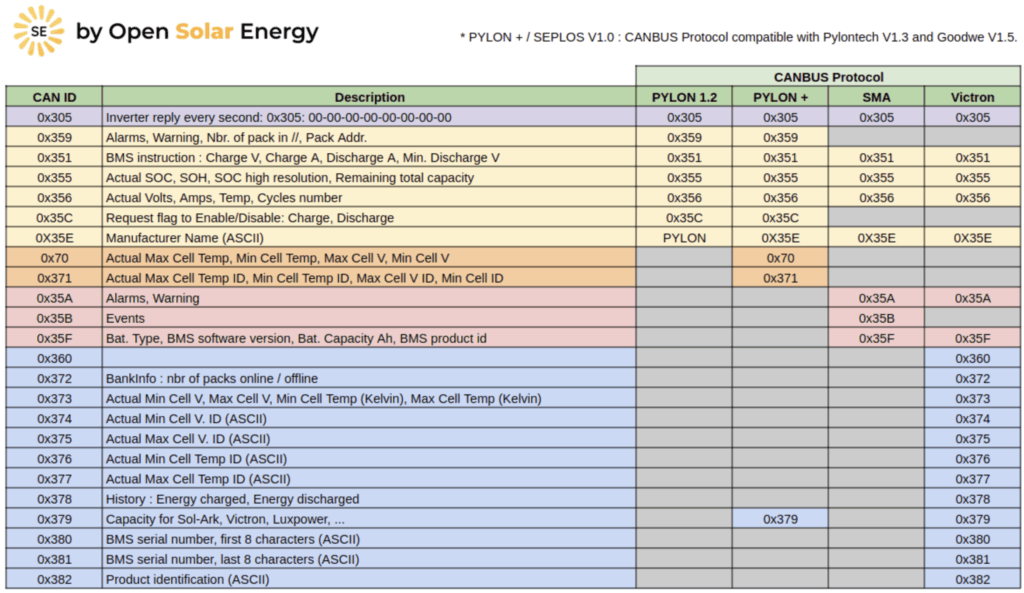 SE by Open Solar Energy

* PYLON + / SEPLOS V1.0 : CANBUS Protocol compatible with Pylontech V1.3 and Goodwe V1.5.

| | | CANBUS Protocol | | | |
|---|---|---|---|---|---|
| CAN ID | Description | PYLON 1.2 | PYLON + | SMA | Victron |
| 0x305 | Inverter reply every second: 0x305: 00-00-00-00-00-00-00-00 | 0x305 | 0x305 | 0x305 | 0x305 |
| 0x359 | Alarms, Warning, Nbr. of pack in //, Pack Addr. | 0x359 | 0x359 | | |
| 0x351 | BMS instruction : Charge V, Charge A, Discharge A, Min. Discharge V | 0x351 | 0x351 | 0x351 | 0x351 |
| 0x355 | Actual SOC, SOH, SOC high resolution, Remaining total capacity | 0x355 | 0x355 | 0x355 | 0x355 |
| 0x356 | Actual Volts, Amps, Temp, Cycles number | 0x356 | 0x356 | 0x356 | 0x356 |
| 0x35C | Request flag to Enable/Disable: Charge, Discharge | 0x35C | 0x35C | | |
| 0X35E | Manufacturer Name (ASCII) | PYLON | 0X35E | 0X35E | 0X35E |
| 0x70 | Actual Max Cell Temp, Min Cell Temp, Max Cell V, Min Cell V | | 0x70 | | |
| 0x371 | Actual Max Cell Temp ID, Min Cell Temp ID, Max Cell V ID, Min Cell ID | | 0x371 | | |
| 0x35A | Alarms, Warning | | | 0x35A | 0x35A |
| 0x35B | Events | | | 0x35B | |
| 0x35F | Bat. Type, BMS software version, Bat. Capacity Ah, BMS product id | | | 0x35F | 0x35F |
| 0x360 | | | | | 0x360 |
| 0x372 | BankInfo : nbr of packs online / offline | | | | 0x372 |
| 0x373 | Actual Min Cell V, Max Cell V, Min Cell Temp (Kelvin), Max Cell Temp (Kelvin) | | | | 0x373 |
| 0x374 | Actual Min Cell V. ID (ASCII) | | | | 0x374 |
| 0x375 | Actual Max Cell V. ID (ASCII) | | | | 0x375 |
| 0x376 | Actual Min Cell Temp ID (ASCII) | | | | 0x376 |
| 0x377 | Actual Max Cell Temp ID (ASCII) | | | | 0x377 |
| 0x378 | History : Energy charged, Energy discharged | | | | 0x378 |
| 0x379 | Capacity for Sol-Ark, Victron, Luxpower, ... | | 0x379 | | 0x379 |
| 0x380 | BMS serial number, first 8 characters (ASCII) | | | | 0x380 |
| 0x381 | BMS serial number, last 8 characters (ASCII) | | | | 0x381 |
| 0x382 | Product identification (ASCII) | | | | 0x382 |